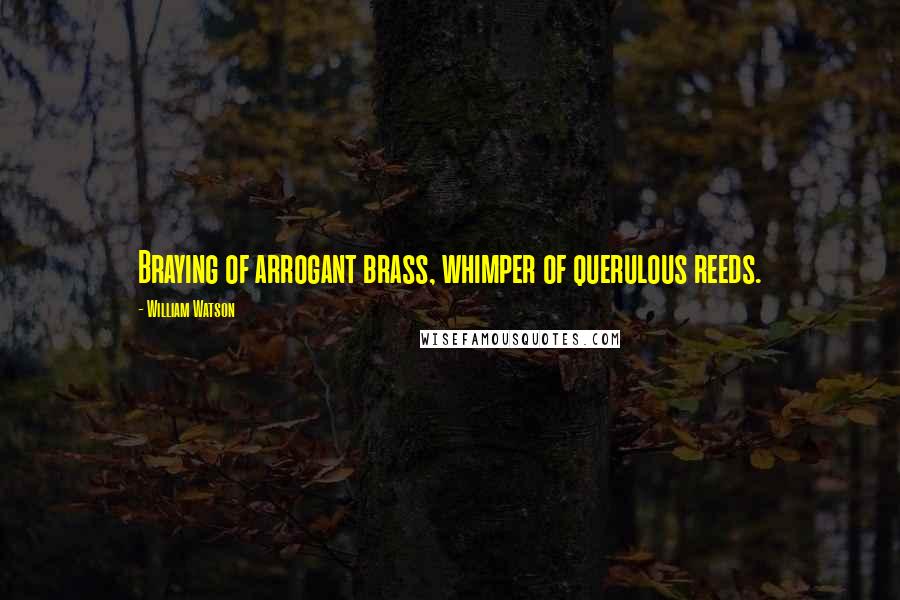 Braying of arrogant brass, whimper of querulous reeds.

- William Watson

WISEFAMOUSQUOTES.COM